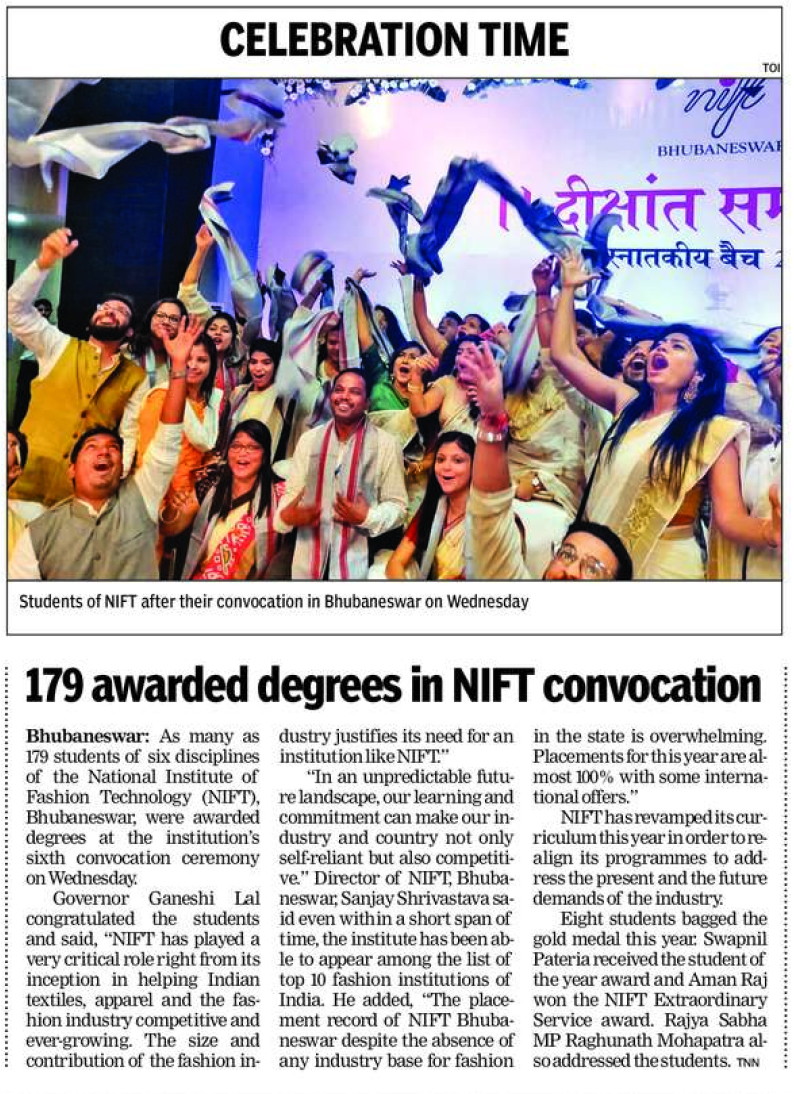 CELEBRATION TIME

TOI

nift
BHUBANESWAR

दीक्षांत सम
स्नातकीय बैच

Students of NIFT after their convocation in Bhubaneswar on Wednesday

179 awarded degrees in NIFT convocation

Bhubaneswar: As many as 179 students of six disciplines of the National Institute of Fashion Technology (NIFT), Bhubaneswar, were awarded degrees at the institution's sixth convocation ceremony on Wednesday.

Governor Ganeshi Lal congratulated the students and said, "NIFT has played a very critical role right from its inception in helping Indian textiles, apparel and the fashion industry competitive and ever-growing. The size and contribution of the fashion industry justifies its need for an institution like NIFT."

"In an unpredictable future landscape, our learning and commitment can make our industry and country not only self-reliant but also competitive." Director of NIFT, Bhubaneswar, Sanjay Shrivastava said even within a short span of time, the institute has been able to appear among the list of top 10 fashion institutions of India. He added, "The placement record of NIFT Bhubaneswar despite the absence of any industry base for fashion in the state is overwhelming. Placements for this year are almost 100% with some international offers."

NIFT has revamped its curriculum this year in order to realign its programmes to address the present and the future demands of the industry.

Eight students bagged the gold medal this year. Swapnil Pateria received the student of the year award and Aman Raj won the NIFT Extraordinary Service award. Rajya Sabha MP Raghunath Mohapatra also addressed the students. TNN